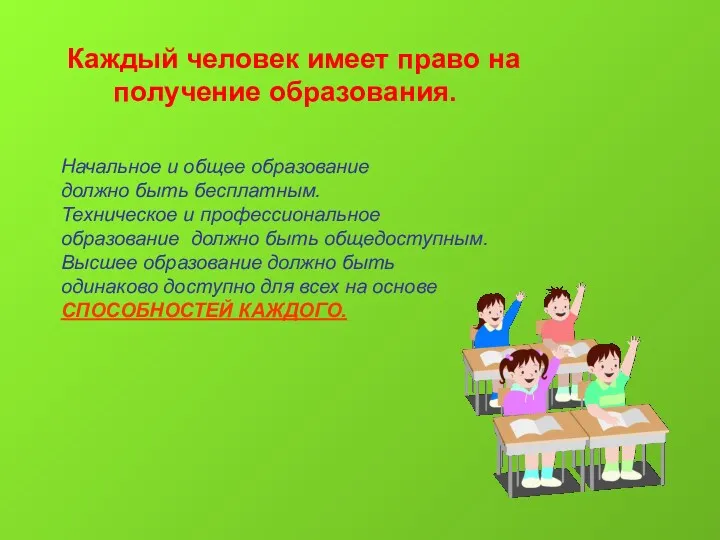 Каждый человек имеет право на получение образования.

Начальное и общее образование должно быть бесплатным. Техническое и профессиональное образование  должно быть общедоступным. Высшее образование должно быть одинаково доступно для всех на основе СПОСОБНОСТЕЙ КАЖДОГО.